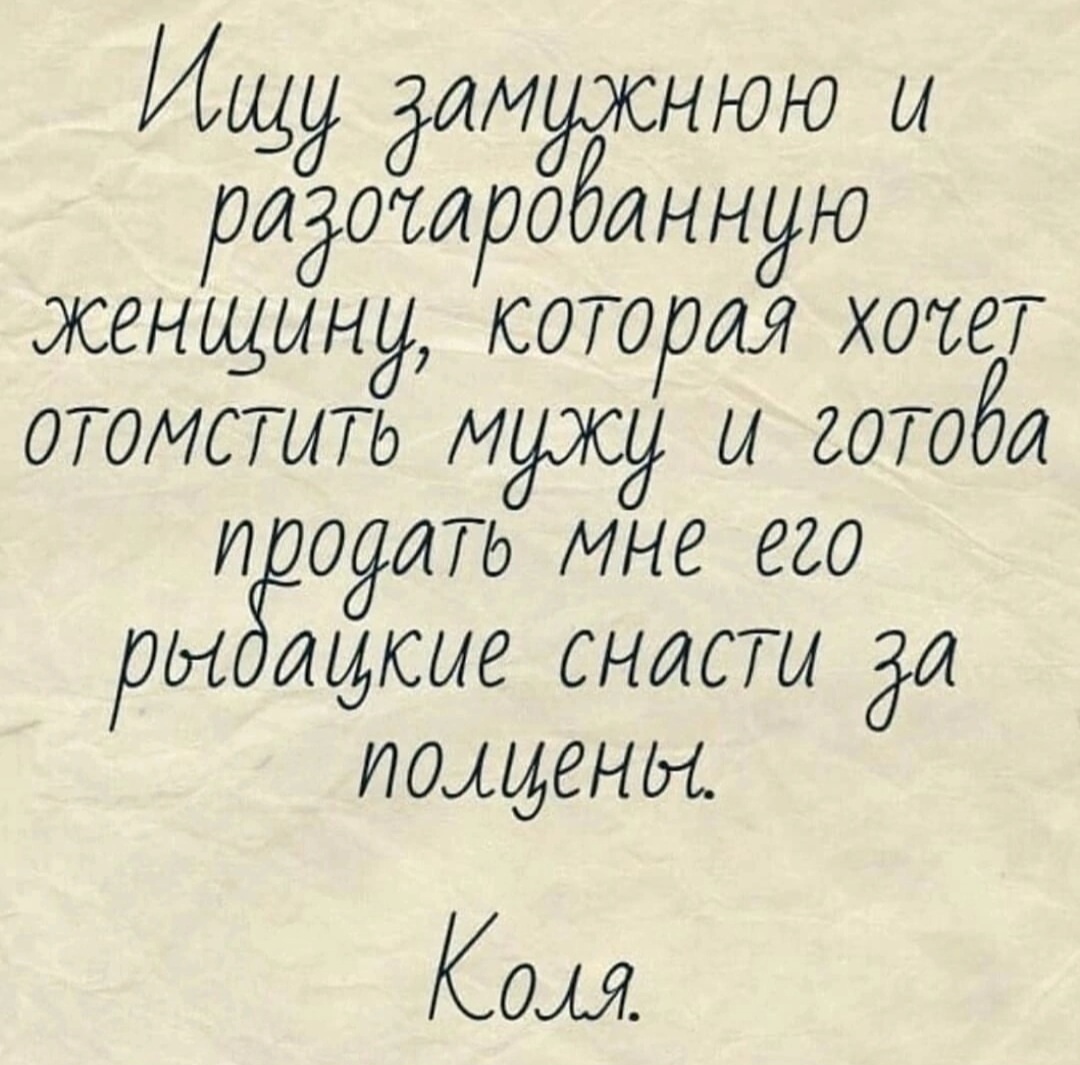 Ищу замужнюю и разочарованную женщину, которая хочет отомстить мужу и готова продать мне его рыбацкие снасти за полцены.

Коля.